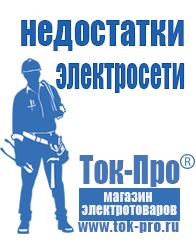 недостатки электросети

Ток-Про®

магазин электротоваров

www.tok-pro.ru